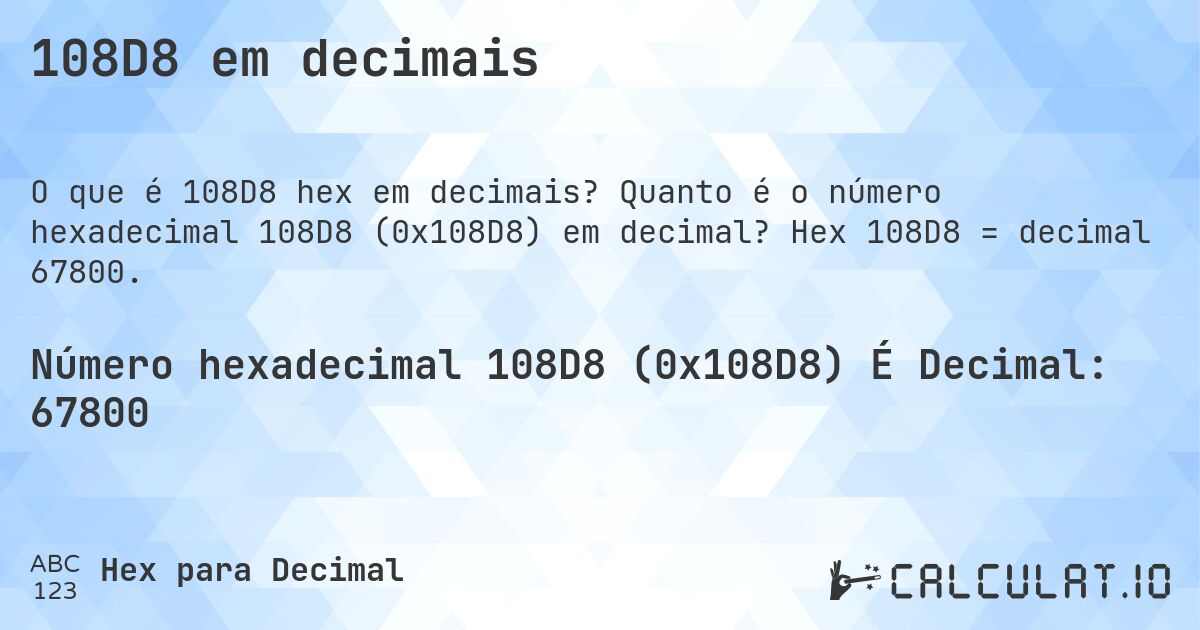 108D8 em decimais

O que é 108D8 hex em decimais? Quanto é o número hexadecimal 108D8 (0x108D8) em decimal? Hex 108D8 = decimal 67800.

Número hexadecimal 108D8 (0x108D8) É Decimal: 67800

ABC 123 Hex para Decimal

CALCULAT.IO